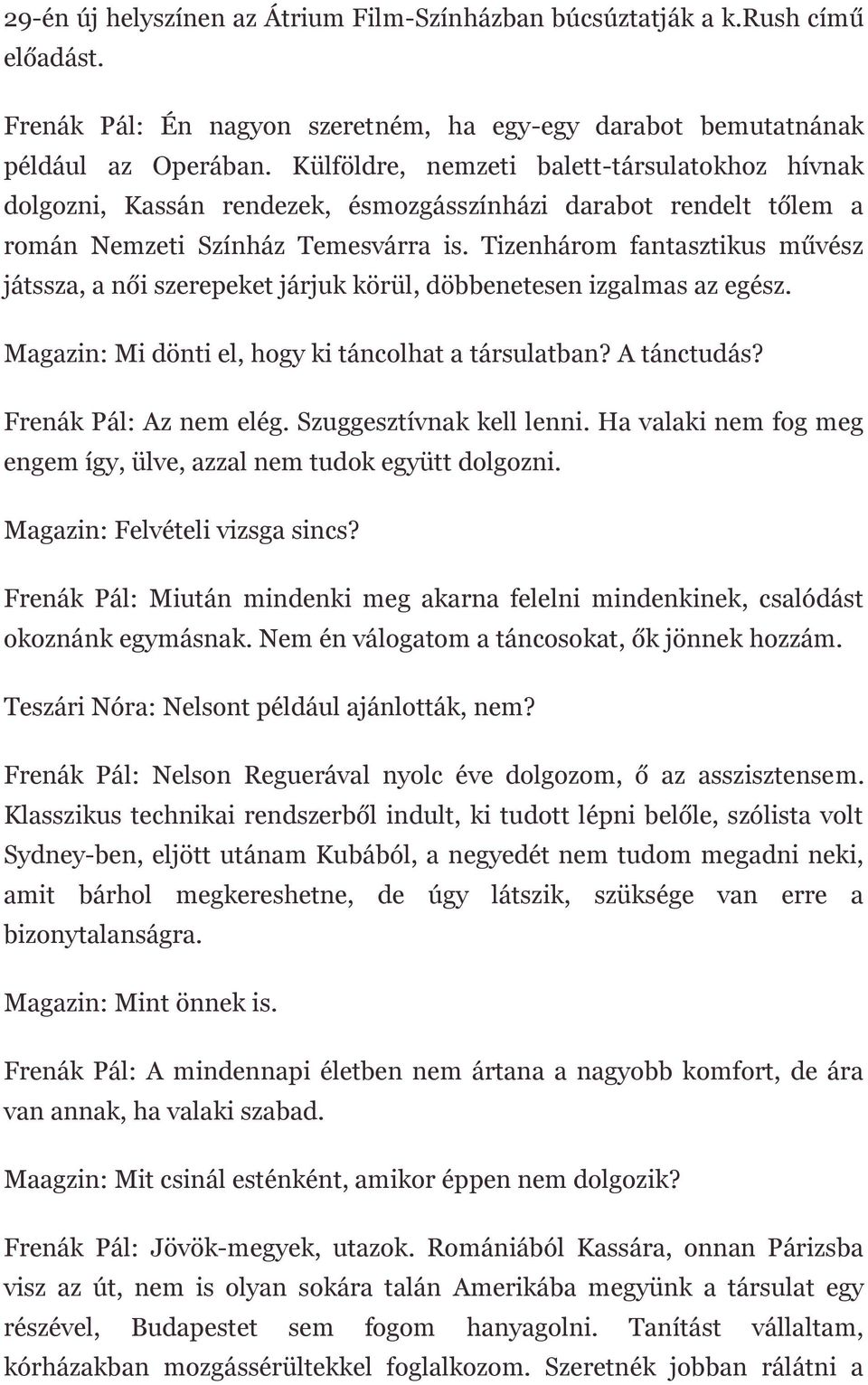 29-én új helyszínen az Átrium Film-Színházban búcsúztatják a k.Rush című előadást.

Frenák Pál: Én nagyon szeretném, ha egy-egy darabot bemutatnának például az Operában. Külföldre, nemzeti balett-társulatokhoz hívnak dolgozni, Kassán rendezek, ésmozgásszínházi darabot rendelt tőlem a román Nemzeti Színház Temesvárra is. Tizenhárom fantasztikus művész játssza, a női szerepeket járjuk körül, döbbenetesen izgalmas az egész.

Magazin: Mi dönti el, hogy ki táncolhat a társulatban? A tánctudás?

Frenák Pál: Az nem elég. Szuggesztívnak kell lenni. Ha valaki nem fog meg engem így, ülve, azzal nem tudok együtt dolgozni.

Magazin: Felvételi vizsga sincs?

Frenák Pál: Miután mindenki meg akarna felelni mindenkinek, csalódást okoznánk egymásnak. Nem én válogatom a táncosokat, ők jönnek hozzám.

Teszári Nóra: Nelsont például ajánlották, nem?

Frenák Pál: Nelson Reguerával nyolc éve dolgozom, ő az asszisztensem. Klasszikus technikai rendszerből indult, ki tudott lépni belőle, szólista volt Sydney-ben, eljött utánam Kubából, a negyedét nem tudom megadni neki, amit bárhol megkereshetne, de úgy látszik, szüksége van erre a bizonytalanságra.

Magazin: Mint önnek is.

Frenák Pál: A mindennapi életben nem ártana a nagyobb komfort, de ára van annak, ha valaki szabad.

Maagzin: Mit csinál esténként, amikor éppen nem dolgozik?

Frenák Pál: Jövök-megyek, utazok. Romániából Kassára, onnan Párizsba visz az út, nem is olyan sokára talán Amerikába megyünk a társulat egy részével, Budapestet sem fogom hanyagolni. Tanítást vállaltam, kórházakban mozgássérültekkel foglalkozom. Szeretnék jobban rálátni a